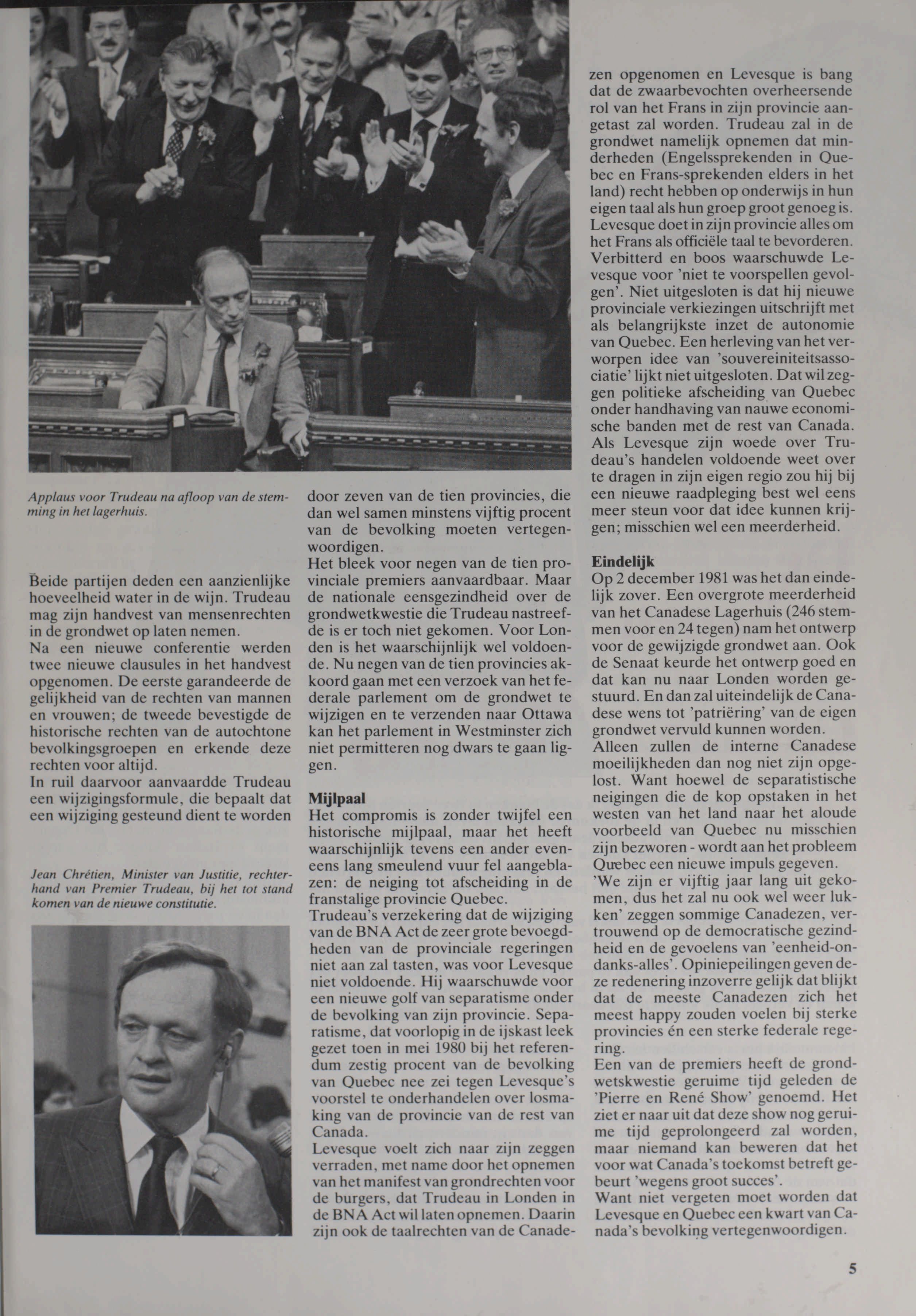 Applaus voor Trudeau na afloop van de stemming in het lagerhuis.

Beide partijen deden een aanzienlijke hoeveelheid water in de wijn. Trudeau mag zijn handvest van mensenrechten in de grondwet op laten nemen.
Na een nieuwe conferentie werden twee nieuwe clausules in het handvest opgenomen. De eerste garandeerde de gelijkheid van de rechten van mannen en vrouwen; de tweede bevestigde de historische rechten van de autochtone bevolkingsgroepen en erkende deze rechten voor altijd.
In ruil daarvoor aanvaardde Trudeau een wijzigingsformule, die bepaalt dat een wijziging gesteund dient te worden

Jean Chrétien, Minister van Justitie, rechterhand van Premier Trudeau, bij het tot stand komen van de nieuwe constitutie.

door zeven van de tien provincies, die dan wel samen minstens vijftig procent van de bevolking moeten vertegenwoordigen.
Het bleek voor negen van de tien provinciale premiers aanvaardbaar. Maar de nationale eensgezindheid over de grondwetkwestie die Trudeau nastreefde is er toch niet gekomen. Voor Londen is het waarschijnlijk wel voldoende. Nu negen van de tien provincies akkoord gaan met een verzoek van het federale parlement om de grondwet te wijzigen en te verzenden naar Ottawa kan het parlement in Westminster zich niet permitteren nog dwars te gaan liggen.

Mijlpaal
Het compromis is zonder twijfel een historische mijlpaal, maar het heeft waarschijnlijk tevens een ander eveneens lang smeulend vuur fel aangeblazen: de neiging tot afscheiding in de franstalige provincie Quebec.
Trudeau's verzekering dat de wijziging van de BNA Act de zeer grote bevoegdheden van de provinciale regeringen niet aan zal tasten, was voor Levesque niet voldoende. Hij waarschuwde voor een nieuwe golf van separatisme onder de bevolking van zijn provincie. Separatisme, dat voorlopig in de ijskast leek gezet toen in mei 1980 bij het referendum zestig procent van de bevolking van Quebec nee zei tegen Levesque's voorstel te onderhandelen over losmaking van de provincie van de rest van Canada.
Levesque voelt zich naar zijn zeggen verraden, met name door het opnemen van het manifest van grondrechten voor de burgers, dat Trudeau in Londen in de BNA Act wil laten opnemen. Daarin zijn ook de taalrechten van de Canadezen opgenomen en Levesque is bang dat de zwaarbevochten overheersende rol van het Frans in zijn provincie aangetast zal worden. Trudeau zal in de grondwet namelijk opnemen dat minderheden (Engelssprekenden in Quebec en Frans-sprekenden elders in het land) recht hebben op onderwijs in hun eigen taal als hun groep groot genoeg is. Levesque doet in zijn provincie alles om het Frans als officiële taal te bevorderen. Verbitterd en boos waarschuwde Levesque voor 'niet te voorspellen gevolgen'. Niet uitgesloten is dat hij nieuwe provinciale verkiezingen uitschrijft met als belangrijkste inzet de autonomie van Quebec. Een herleving van het verworpen idee van 'souvereiniteitsassociatie' lijkt niet uitgesloten. Dat wil zeggen politieke afscheiding van Quebec onder handhaving van nauwe economische banden met de rest van Canada. Als Levesque zijn woede over Trudeau's handelen voldoende weet over te dragen in zijn eigen regio zou hij bij een nieuwe raadpleging best wel eens meer steun voor dat idee kunnen krijgen; misschien wel een meerderheid.

Eindelijk
Op 2 december 1981 was het dan eindelijk zover. Een overgrote meerderheid van het Canadese Lagerhuis (246 stemmen voor en 24 tegen) nam het ontwerp voor de gewijzigde grondwet aan. Ook de Senaat keurde het ontwerp goed en dat kan nu naar Londen worden gestuurd. En dan zal uiteindelijk de Canadese wens tot 'patriëring' van de eigen grondwet vervuld kunnen worden.
Alleen zullen de interne Canadese moeilijkheden dan nog niet zijn opgelost. Want hoewel de separatistische neigingen die de kop opstaken in het westen van het land naar het aloude voorbeeld van Quebec nu misschien zijn bezworen - wordt aan het probleem Quebec een nieuwe impuls gegeven.
'We zijn er vijftig jaar lang uit gekomen, dus het zal nu ook wel weer lukken' zeggen sommige Canadezen, vertrouwend op de democratische gezindheid en de gevoelens van 'eenheid-ondanks-alles'. Opiniepeilingen geven deze redenering inzoverre gelijk dat blijkt dat de meeste Canadezen zich het meest happy zouden voelen bij sterke provincies én een sterke federale regering.
Een van de premiers heeft de grondwetskwestie geruime tijd geleden de 'Pierre en René Show' genoemd. Het ziet er naar uit dat deze show nog geruime tijd geprolongeerd zal worden, maar niemand kan beweren dat het voor wat Canada's toekomst betreft gebeurt 'wegens groot succes'.
Want niet vergeten moet worden dat Levesque en Quebec een kwart van Canada's bevolking vertegenwoordigen.

5